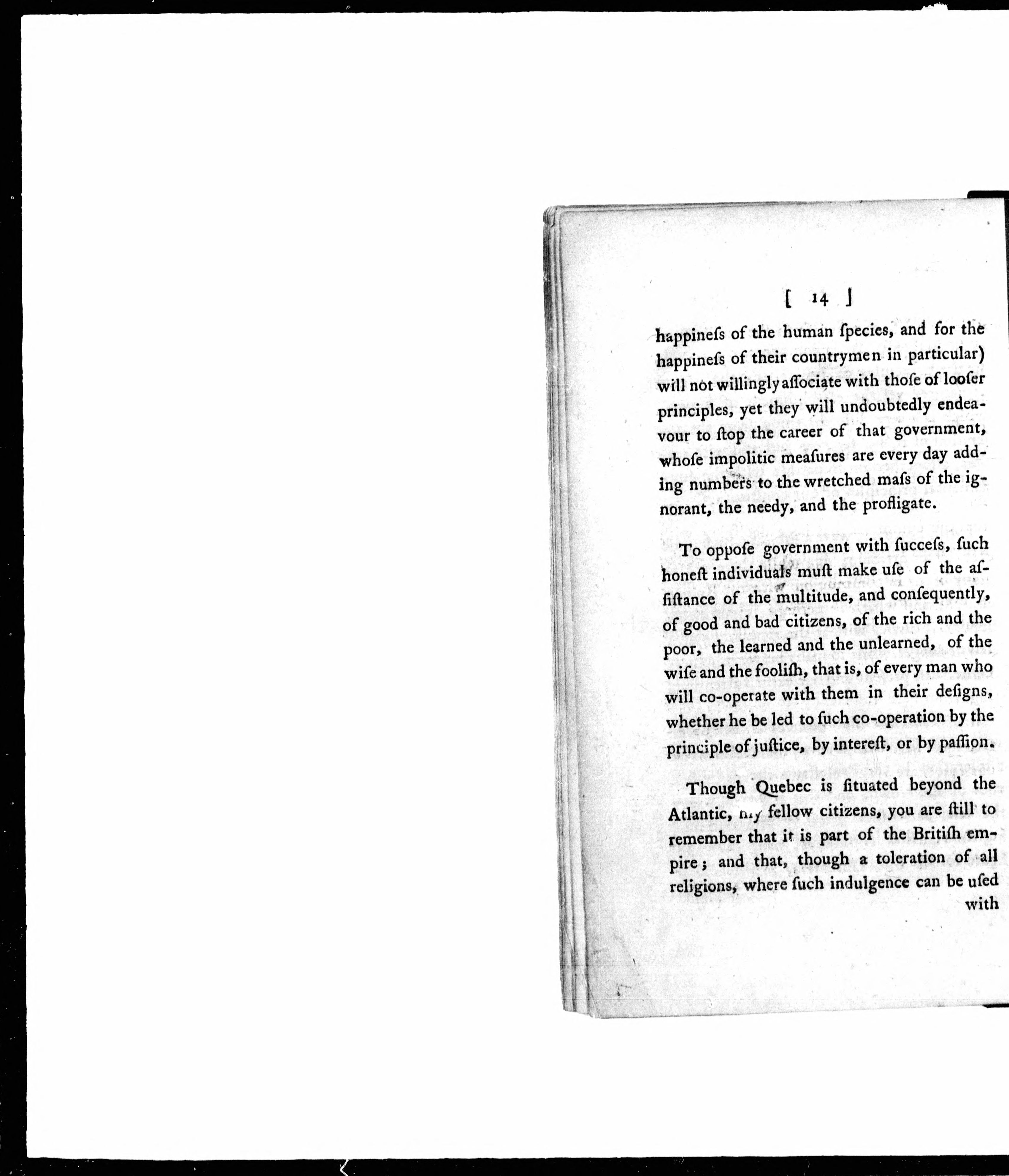 [ 14 ]

happineſs of the human ſpecies, and for the happineſs of their countrymen in particular) will not willingly aſſociate with thoſe of looſer principles, yet they will undoubtedly endeavour to ſtop the career of that government, whoſe impolitic meaſures are every day adding numbers to the wretched maſs of the ignorant, the needy, and the profligate.

To oppoſe government with ſucceſs, ſuch honeſt individuals muſt make uſe of the aſſiſtance of the multitude, and conſequently, of good and bad citizens, of the rich and the poor, the learned and the unlearned, of the wiſe and the fooliſh, that is, of every man who will co-operate with them in their deſigns, whether he be led to ſuch co-operation by the principle of juſtice, by intereſt, or by paſſion.

Though Quebec is ſituated beyond the Atlantic, my fellow citizens, you are ſtill to remember that it is part of the Britiſh empire; and that, though a toleration of all religions, where ſuch indulgence can be uſed with